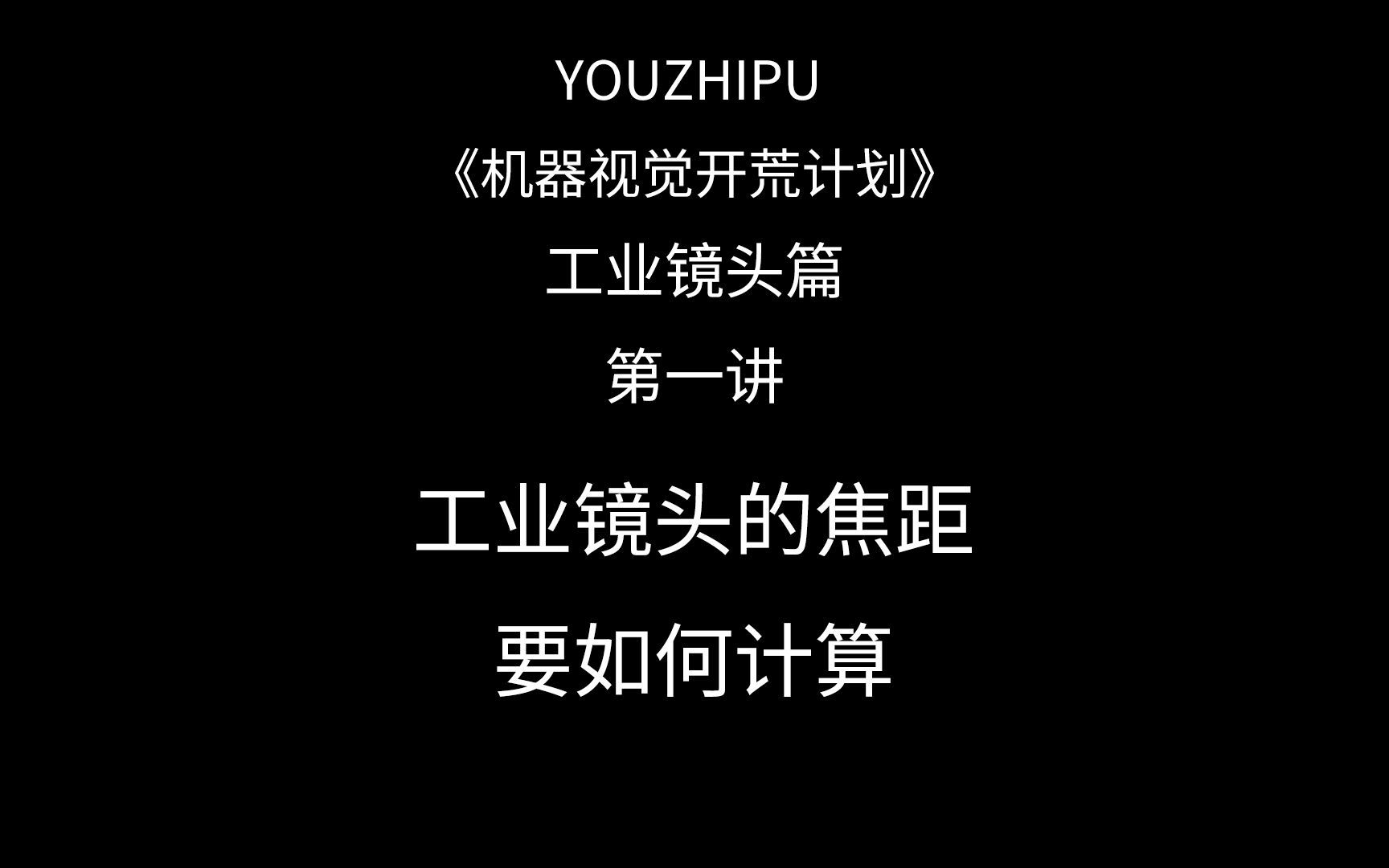 YOUZHIPU

《机器视觉开荒计划》

工业镜头篇

第一讲

工业镜头的焦距

要如何计算